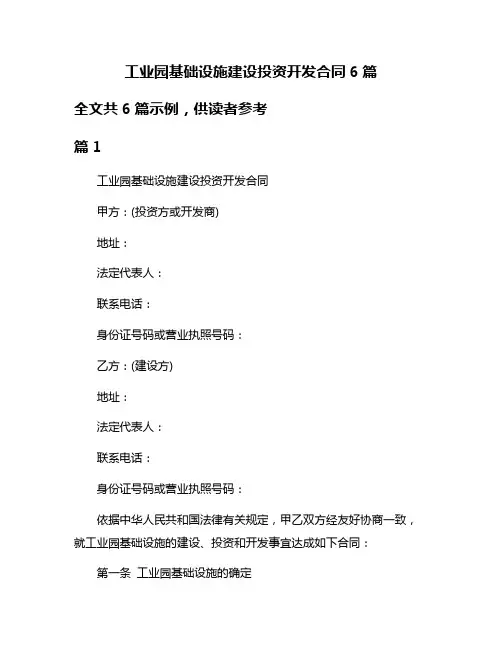 工业园基础设施建设投资开发合同 6 篇

全文共 6 篇示例，供读者参考

篇 1

工业园基础设施建设投资开发合同

甲方：(投资方或开发商)

地址：

法定代表人：

联系电话：

身份证号码或营业执照号码：

乙方：(建设方)

地址：

法定代表人：

联系电话：

身份证号码或营业执照号码：

依据中华人民共和国法律有关规定，甲乙双方经友好协商一致，就工业园基础设施的建设、投资和开发事宜达成如下合同：

第一条 工业园基础设施的确定